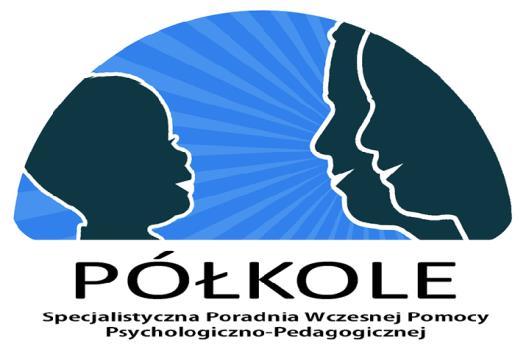 PÓŁKOLE
Specjalistyczna Poradnia Wczesnej Pomocy Psychologiczno-Pedagogicznej